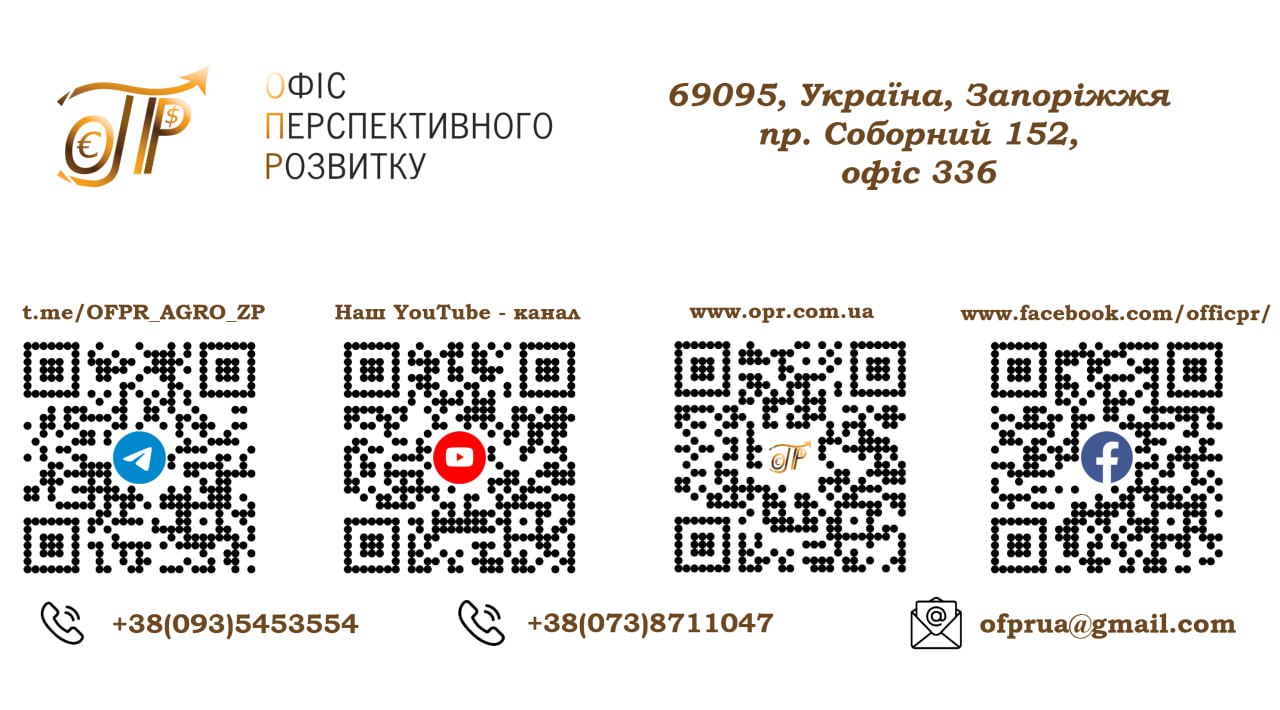 ОФІС
ПЕРСПЕКТИВНОГО
РОЗВИТКУ

69095, Україна, Запоріжжя
пр. Соборний 152,
офіс 336

t.me/OFPR_AGRO_ZP

Наш YouTube - канал

www.opr.com.ua

www.facebook.com/officpr/

+38(093)5453554

+38(073)8711047

ofprua@gmail.com